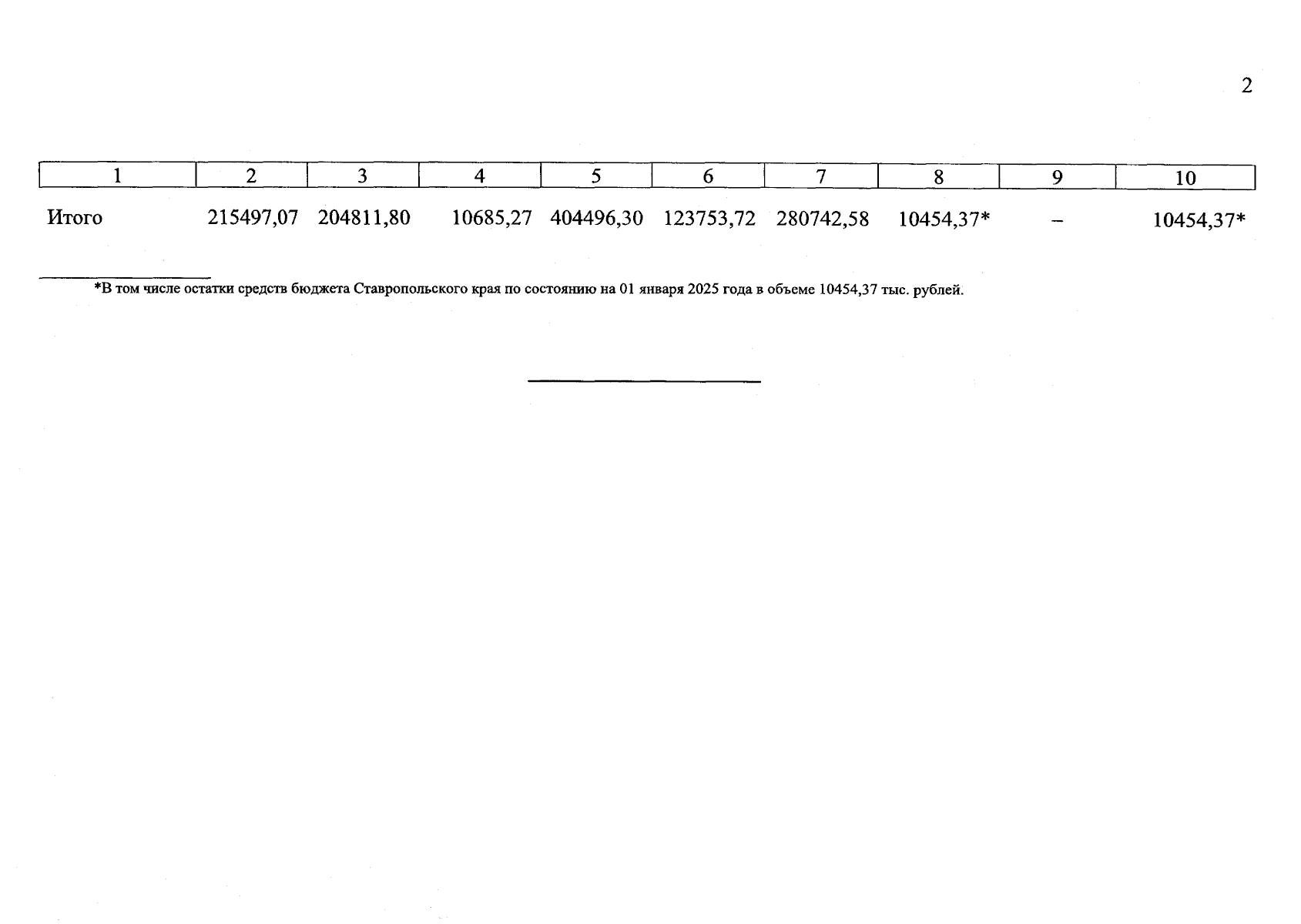 2

| 1 | 2 | 3 | 4 | 5 | 6 | 7 | 8 | 9 | 10 |
|---|---|---|---|---|---|---|---|---|---|
| Итого | 215497,07 | 204811,80 | 10685,27 | 404496,30 | 123753,72 | 280742,58 | 10454,37* | – | 10454,37* |

*В том числе остатки средств бюджета Ставропольского края по состоянию на 01 января 2025 года в объеме 10454,37 тыс. рублей.